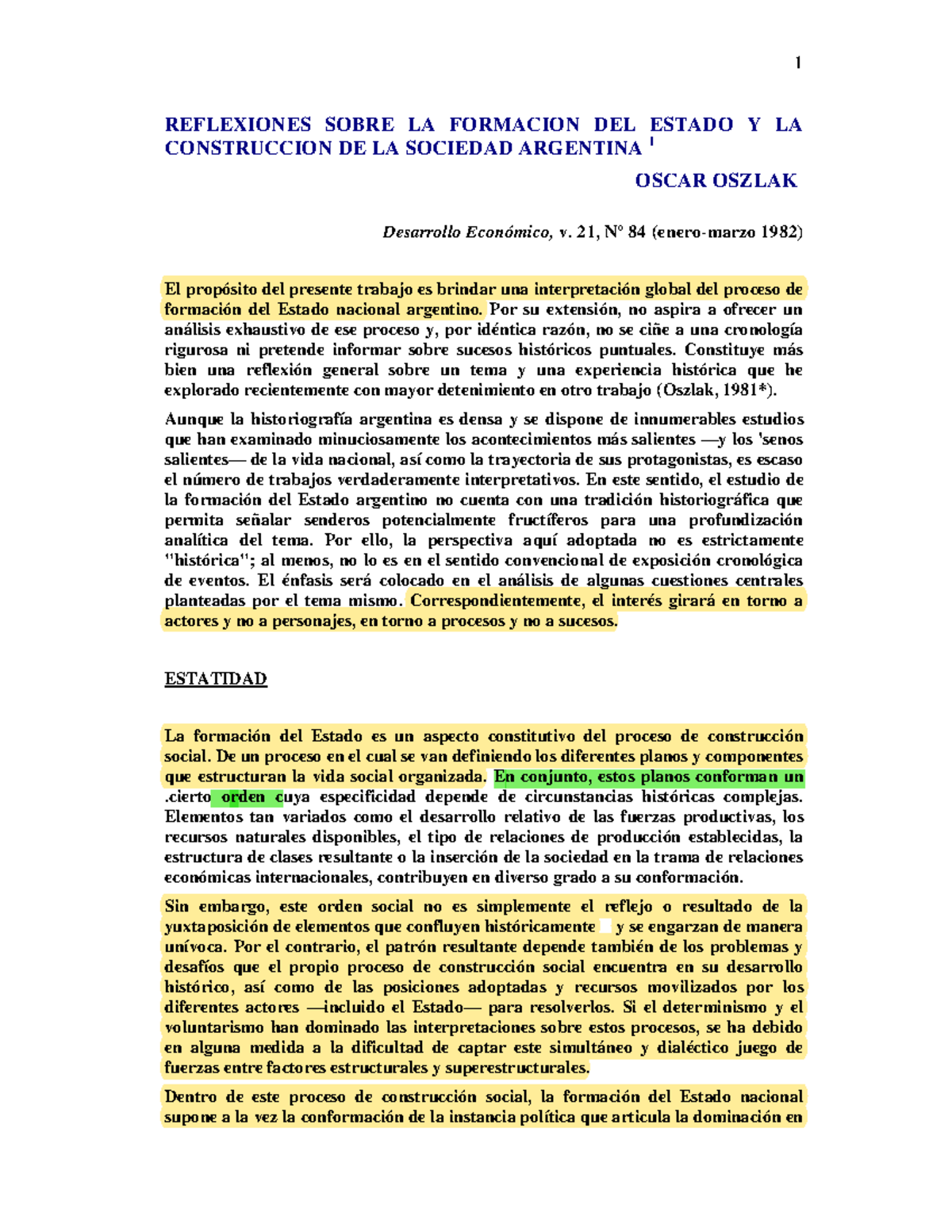 1

REFLEXIONES SOBRE LA FORMACION DEL ESTADO Y LA CONSTRUCCION DE LA SOCIEDAD ARGENTINA $^1$

OSCAR OSZLAK

Desarrollo Económico, v. 21, Nº 84 (enero-marzo 1982)

El propósito del presente trabajo es brindar una interpretación global del proceso de formación del Estado nacional argentino. Por su extensión, no aspira a ofrecer un análisis exhaustivo de ese proceso y, por idéntica razón, no se ciñe a una cronología rigurosa ni pretende informar sobre sucesos históricos puntuales. Constituye más bien una reflexión general sobre un tema y una experiencia histórica que he explorado recientemente con mayor detenimiento en otro trabajo (Oszlak, 1981*).

Aunque la historiografía argentina es densa y se dispone de innumerables estudios que han examinado minuciosamente los acontecimientos más salientes —y los 'senos salientes— de la vida nacional, así como la trayectoria de sus protagonistas, es escaso el número de trabajos verdaderamente interpretativos. En este sentido, el estudio de la formación del Estado argentino no cuenta con una tradición historiográfica que permita señalar senderos potencialmente fructíferos para una profundización analítica del tema. Por ello, la perspectiva aquí adoptada no es estrictamente "histórica"; al menos, no lo es en el sentido convencional de exposición cronológica de eventos. El énfasis será colocado en el análisis de algunas cuestiones centrales planteadas por el tema mismo. Correspondientemente, el interés girará en torno a actores y no a personajes, en torno a procesos y no a sucesos.

ESTATIDAD

La formación del Estado es un aspecto constitutivo del proceso de construcción social. De un proceso en el cual se van definiendo los diferentes planos y componentes que estructuran la vida social organizada. En conjunto, estos planos conforman un .cierto orden cuya especificidad depende de circunstancias históricas complejas. Elementos tan variados como el desarrollo relativo de las fuerzas productivas, los recursos naturales disponibles, el tipo de relaciones de producción establecidas, la estructura de clases resultante o la inserción de la sociedad en la trama de relaciones económicas internacionales, contribuyen en diverso grado a su conformación.

Sin embargo, este orden social no es simplemente el reflejo o resultado de la yuxtaposición de elementos que confluyen históricamente y se engarzan de manera unívoca. Por el contrario, el patrón resultante depende también de los problemas y desafíos que el propio proceso de construcción social encuentra en su desarrollo histórico, así como de las posiciones adoptadas y recursos movilizados por los diferentes actores —incluido el Estado— para resolverlos. Si el determinismo y el voluntarismo han dominado las interpretaciones sobre estos procesos, se ha debido en alguna medida a la dificultad de captar este simultáneo y dialéctico juego de fuerzas entre factores estructurales y superestructurales.

Dentro de este proceso de construcción social, la formación del Estado nacional supone a la vez la conformación de la instancia política que articula la dominación en